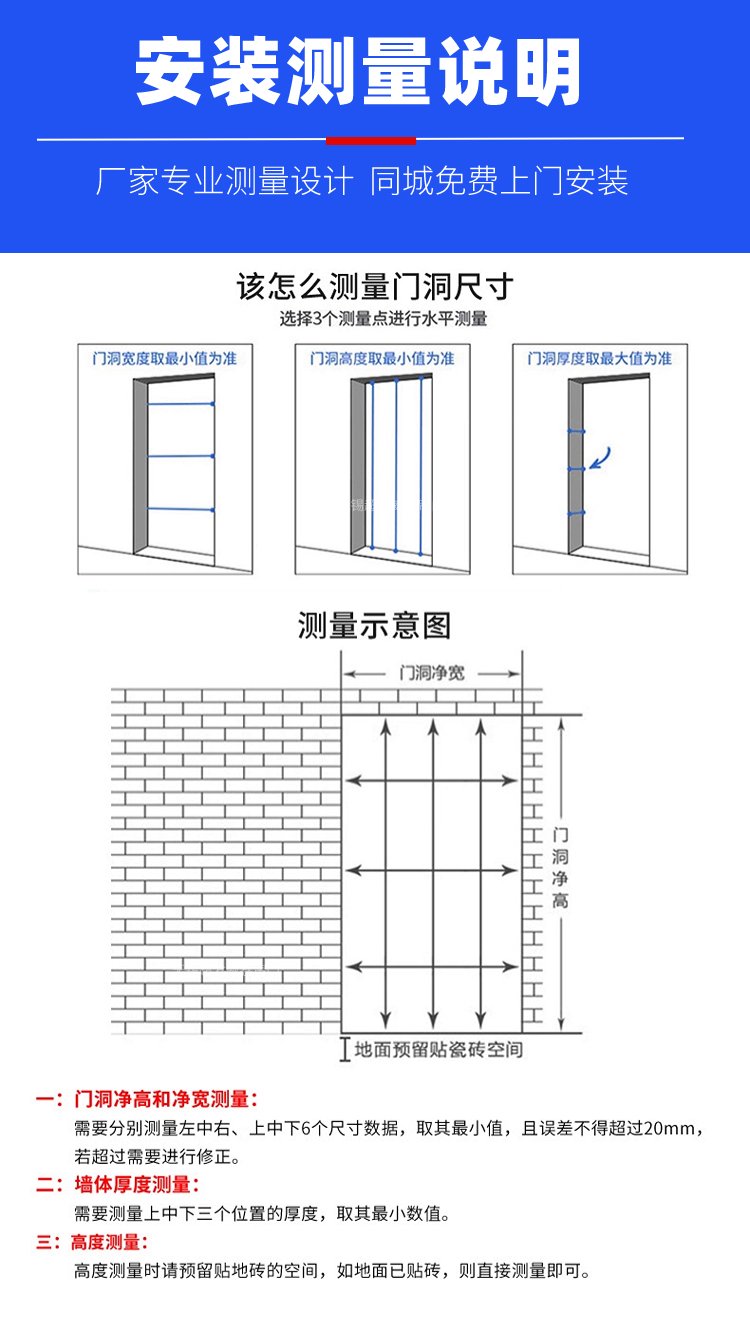 安装测量说明

厂家专业测量设计 同城免费上门安装

该怎么测量门洞尺寸

选择3个测量点进行水平测量

门洞宽度取最小值为准

门洞高度取最小值为准

门洞厚度取最大值为准

测量示意图

门洞净宽

门洞净高

地面预留贴瓷砖空间

一：门洞净高和净宽测量：
需要分别测量左中右、上中下6个尺寸数据，取其最小值，且误差不得超过20mm，若超过需要进行修正。

二：墙体厚度测量：
需要测量上中下三个位置的厚度，取其最小数值。

三：高度测量：
高度测量时请预留贴地砖的空间，如地面已贴砖，则直接测量即可。